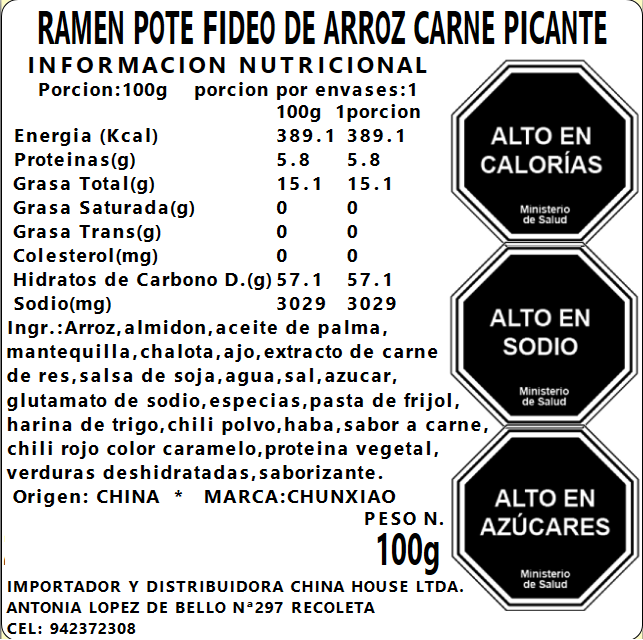 RAMEN POTE FIDEO DE ARROZ CARNE PICANTE

INFORMACION NUTRICIONAL

Porcion:100g porcion por envases:1

| | 100g | 1porcion |
|---|---|---|
| Energia (Kcal) | 389.1 | 389.1 |
| Proteinas(g) | 5.8 | 5.8 |
| Grasa Total(g) | 15.1 | 15.1 |
| Grasa Saturada(g) | 0 | 0 |
| Grasa Trans(g) | 0 | 0 |
| Colesterol(mg) | 0 | 0 |
| Hidratos de Carbono D.(g) | 57.1 | 57.1 |
| Sodio(mg) | 3029 | 3029 |

Ingr.:Arroz,almidon,aceite de palma, mantequilla,chalota,ajo,extracto de carne de res,salsa de soja,agua,sal,azucar, glutamato de sodio,especias,pasta de frijol, harina de trigo,chili polvo,haba,sabor a carne, chili rojo color caramelo,proteina vegetal, verduras deshidratadas,saborizante.

Origen: CHINA * MARCA:CHUNXIAO

PESO N.
100g

IMPORTADOR Y DISTRIBUIDORA CHINA HOUSE LTDA.
ANTONIA LOPEZ DE BELLO Nª297 RECOLETA
CEL: 942372308

ALTO EN CALORÍAS
Ministerio de Salud

ALTO EN SODIO
Ministerio de Salud

ALTO EN AZÚCARES
Ministerio de Salud